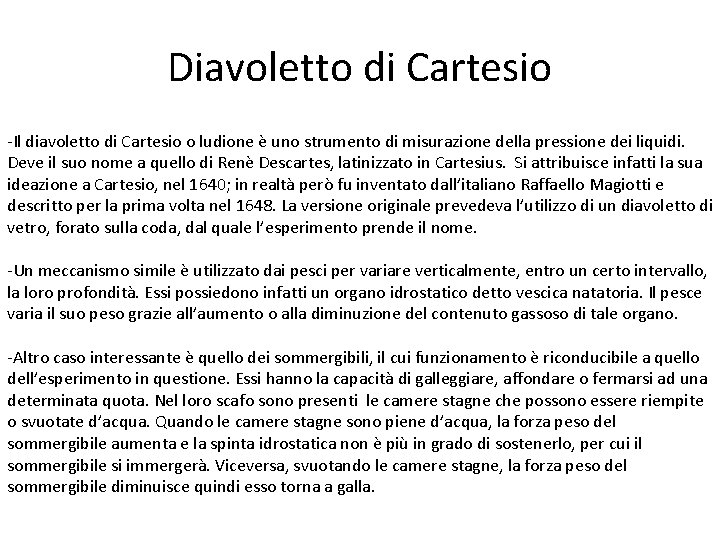 Diavoletto di Cartesio

-Il diavoletto di Cartesio o ludione è uno strumento di misurazione della pressione dei liquidi. Deve il suo nome a quello di Renè Descartes, latinizzato in Cartesius. Si attribuisce infatti la sua ideazione a Cartesio, nel 1640; in realtà però fu inventato dall'italiano Raffaello Magiotti e descritto per la prima volta nel 1648. La versione originale prevedeva l'utilizzo di un diavoletto di vetro, forato sulla coda, dal quale l'esperimento prende il nome.

-Un meccanismo simile è utilizzato dai pesci per variare verticalmente, entro un certo intervallo, la loro profondità. Essi possiedono infatti un organo idrostatico detto vescica natatoria. Il pesce varia il suo peso grazie all'aumento o alla diminuzione del contenuto gassoso di tale organo.

-Altro caso interessante è quello dei sommergibili, il cui funzionamento è riconducibile a quello dell'esperimento in questione. Essi hanno la capacità di galleggiare, affondare o fermarsi ad una determinata quota. Nel loro scafo sono presenti le camere stagne che possono essere riempite o svuotate d'acqua. Quando le camere stagne sono piene d'acqua, la forza peso del sommergibile aumenta e la spinta idrostatica non è più in grado di sostenerlo, per cui il sommergibile si immergerà. Viceversa, svuotando le camere stagne, la forza peso del sommergibile diminuisce quindi esso torna a galla.